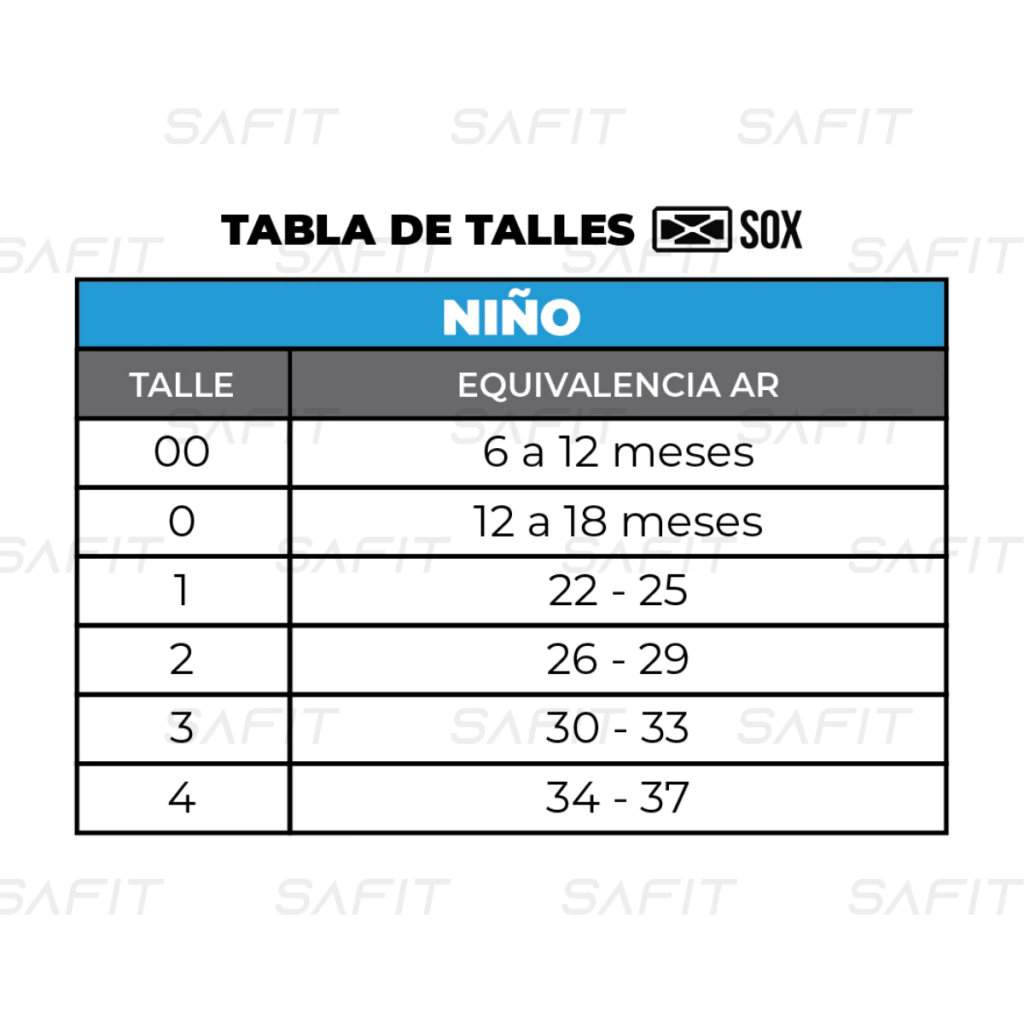 SAFIT SAFIT SAFIT

TABLA DE TALLES SOX

NIÑO

| TALLE | EQUIVALENCIA AR |
|---|---|
| 00 | 6 a 12 meses |
| 0 | 12 a 18 meses |
| 1 | 22 - 25 |
| 2 | 26 - 29 |
| 3 | 30 - 33 |
| 4 | 34 - 37 |

SAFIT SAFIT SAFIT SAFIT